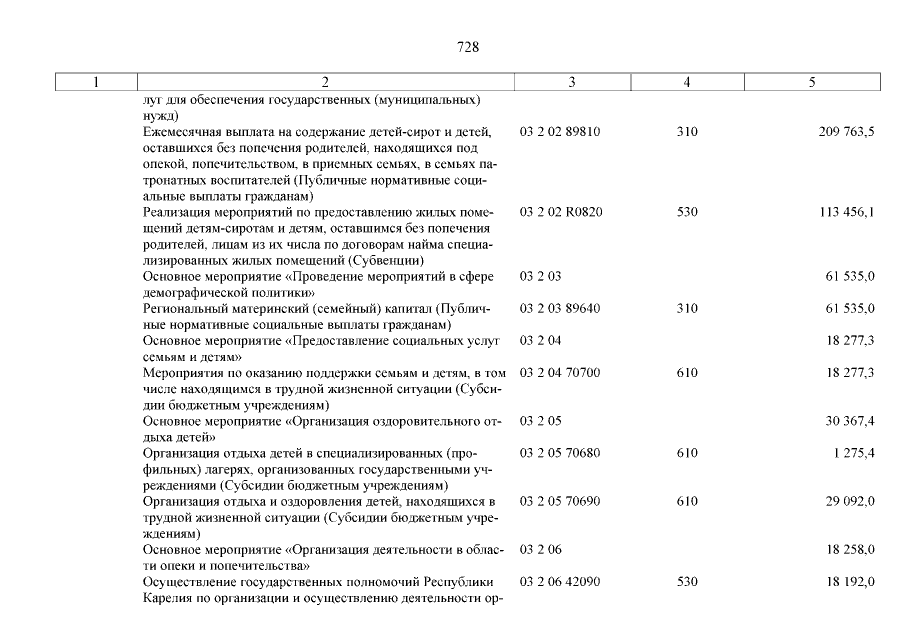 728

| 1 | 2 | 3 | 4 | 5 |
|---|---|---|---|---|
| | луг для обеспечения государственных (муниципальных) нужд) | | | |
| | Ежемесячная выплата на содержание детей-сирот и детей, оставшихся без попечения родителей, находящихся под опекой, попечительством, в приемных семьях, в семьях патронатных воспитателей (Публичные нормативные социальные выплаты гражданам) | 03 2 02 89810 | 310 | 209 763,5 |
| | Реализация мероприятий по предоставлению жилых помещений детям-сиротам и детям, оставшимся без попечения родителей, лицам из их числа по договорам найма специализированных жилых помещений (Субвенции) | 03 2 02 R0820 | 530 | 113 456,1 |
| | Основное мероприятие «Проведение мероприятий в сфере демографической политики» | 03 2 03 | | 61 535,0 |
| | Региональный материнский (семейный) капитал (Публичные нормативные социальные выплаты гражданам) | 03 2 03 89640 | 310 | 61 535,0 |
| | Основное мероприятие «Предоставление социальных услуг семьям и детям» | 03 2 04 | | 18 277,3 |
| | Мероприятия по оказанию поддержки семьям и детям, в том числе находящимся в трудной жизненной ситуации (Субсидии бюджетным учреждениям) | 03 2 04 70700 | 610 | 18 277,3 |
| | Основное мероприятие «Организация оздоровительного отдыха детей» | 03 2 05 | | 30 367,4 |
| | Организация отдыха детей в специализированных (профильных) лагерях, организованных государственными учреждениями (Субсидии бюджетным учреждениям) | 03 2 05 70680 | 610 | 1 275,4 |
| | Организация отдыха и оздоровления детей, находящихся в трудной жизненной ситуации (Субсидии бюджетным учреждениям) | 03 2 05 70690 | 610 | 29 092,0 |
| | Основное мероприятие «Организация деятельности в области опеки и попечительства» | 03 2 06 | | 18 258,0 |
| | Осуществление государственных полномочий Республики Карелия по организации и осуществлению деятельности ор- | 03 2 06 42090 | 530 | 18 192,0 |